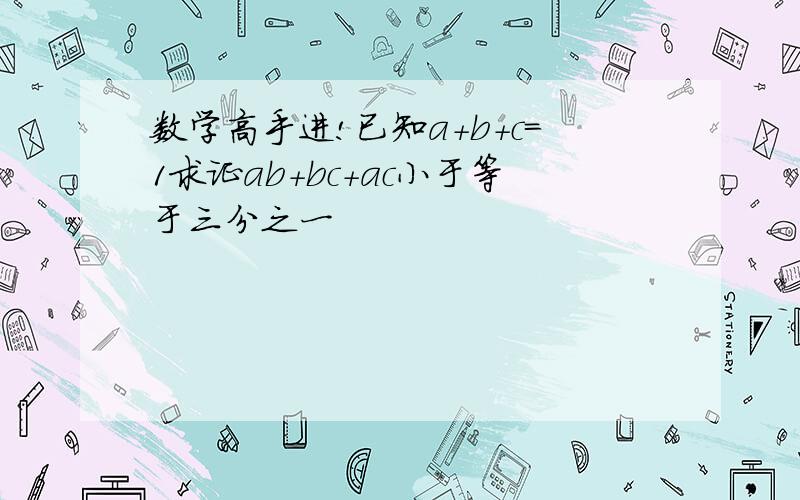 数学高手进!已知$a+b+c=1$求证$ab+bc+ac$小于等于三分之一

STATIONERY